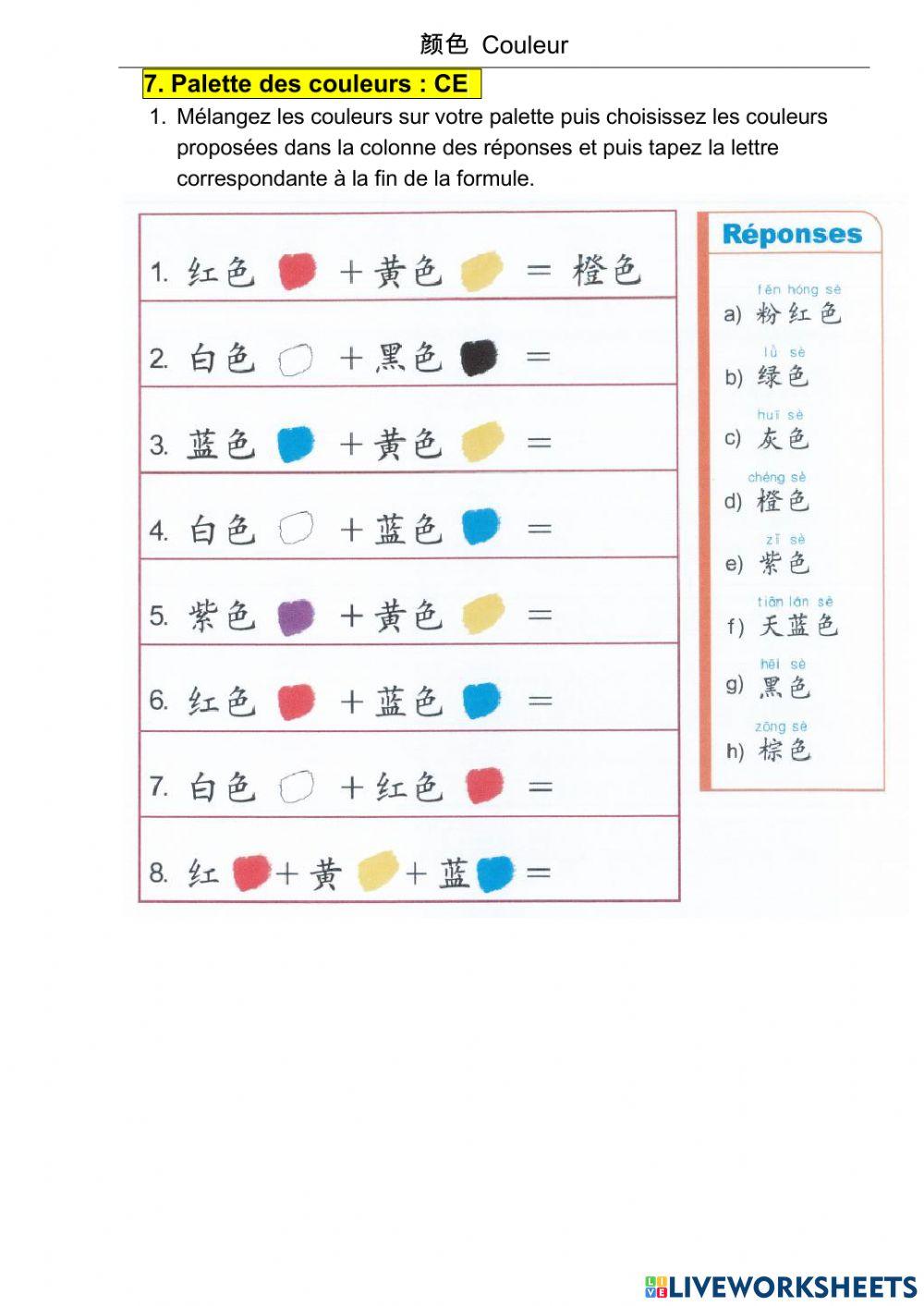 颜色 Couleur

7. Palette des couleurs : CE

1. Mélangez les couleurs sur votre palette puis choisissez les couleurs proposées dans la colonne des réponses et puis tapez la lettre correspondante à la fin de la formule.

1. 红色 + 黄色 = 橙色

2. 白色 + 黑色 =

3. 蓝色 + 黄色 =

4. 白色 + 蓝色 =

5. 紫色 + 黄色 =

6. 红色 + 蓝色 =

7. 白色 + 红色 =

8. 红 + 黄 + 蓝 =

Réponses

fěn hóng sè
a) 粉红色

lǜ sè
b) 绿色

huī sè
c) 灰色

chéng sè
d) 橙色

zǐ sè
e) 紫色

tiān lán sè
f) 天蓝色

hēi sè
g) 黑色

zōng sè
h) 棕色

LIVEWORKSHEETS